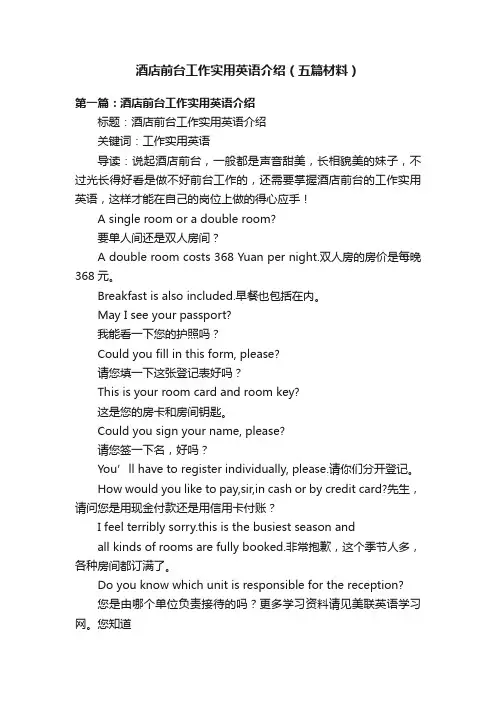 酒店前台工作实用英语介绍（五篇材料）

第一篇：酒店前台工作实用英语介绍

标题：酒店前台工作实用英语介绍

关键词：工作实用英语

导读：说起酒店前台，一般都是声音甜美，长相貌美的妹子，不过光长得好看是做不好前台工作的，还需要掌握酒店前台的工作实用英语，这样才能在自己的岗位上做的得心应手！

A single room or a double room?

要单人间还是双人房间？

A double room costs 368 Yuan per night.双人房的房价是每晚368元。

Breakfast is also included.早餐也包括在内。

May I see your passport?

我能看一下您的护照吗？

Could you fill in this form, please?

请您填一下这张登记表好吗？

This is your room card and room key?

这是您的房卡和房间钥匙。

Could you sign your name, please?

请您签一下名，好吗？

You’ll have to register individually, please.请你们分开登记。

How would you like to pay,sir,in cash or by credit card?先生，请问您是用现金付款还是用信用卡付账？

I feel terribly sorry.this is the busiest season and

all kinds of rooms are fully booked.非常抱歉，这个季节人多，各种房间都订满了。

Do you know which unit is responsible for the reception?

您是由哪个单位负责接待的吗？更多学习资料请见美联英语学习网。您知道